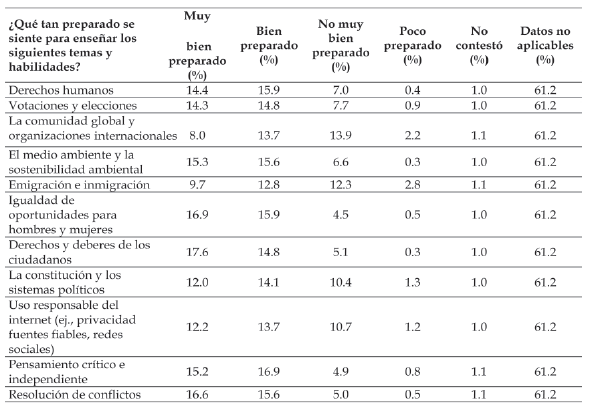 | ¿Qué tan preparado se siente para enseñar los siguientes temas y habilidades? | Muy bien preparado (%) | Bien preparado (%) | No muy bien preparado (%) | Poco preparado (%) | No contestó (%) | Datos no aplicables (%) |
|---|---|---|---|---|---|---|
| Derechos humanos | 14.4 | 15.9 | 7.0 | 0.4 | 1.0 | 61.2 |
| Votaciones y elecciones | 14.3 | 14.8 | 7.7 | 0.9 | 1.0 | 61.2 |
| La comunidad global y organizaciones internacionales | 8.0 | 13.7 | 13.9 | 2.2 | 1.1 | 61.2 |
| El medio ambiente y la sostenibilidad ambiental | 15.3 | 15.6 | 6.6 | 0.3 | 1.0 | 61.2 |
| Emigración e inmigración | 9.7 | 12.8 | 12.3 | 2.8 | 1.1 | 61.2 |
| Igualdad de oportunidades para hombres y mujeres | 16.9 | 15.9 | 4.5 | 0.5 | 1.0 | 61.2 |
| Derechos y deberes de los ciudadanos | 17.6 | 14.8 | 5.1 | 0.3 | 1.0 | 61.2 |
| La constitución y los sistemas políticos | 12.0 | 14.1 | 10.4 | 1.3 | 1.0 | 61.2 |
| Uso responsable del internet (ej., privacidad fuentes fiables, redes sociales) | 12.2 | 13.7 | 10.7 | 1.2 | 1.0 | 61.2 |
| Pensamiento crítico e independiente | 15.2 | 16.9 | 4.9 | 0.8 | 1.1 | 61.2 |
| Resolución de conflictos | 16.6 | 15.6 | 5.0 | 0.5 | 1.1 | 61.2 |